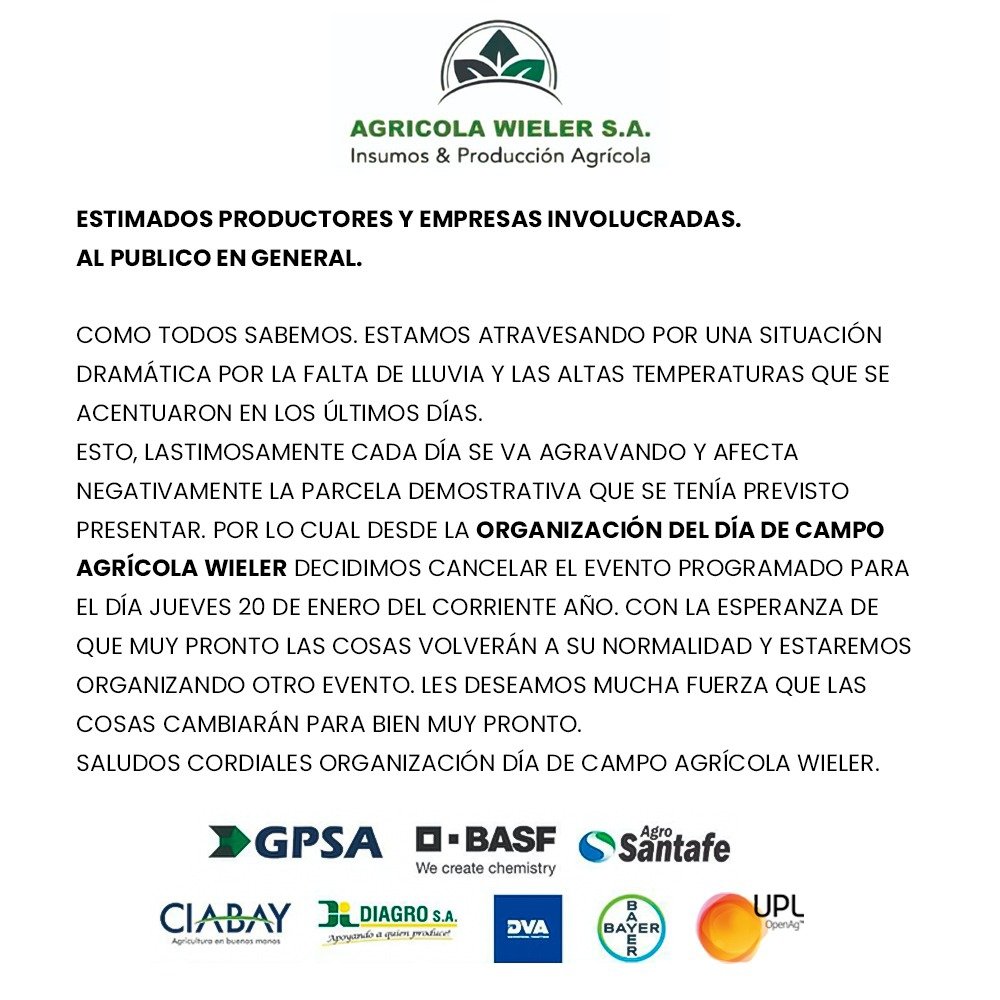 AGRICOLA WIELER S.A.
Insumos & Producción Agrícola

ESTIMADOS PRODUCTORES Y EMPRESAS INVOLUCRADAS.
AL PUBLICO EN GENERAL.

COMO TODOS SABEMOS. ESTAMOS ATRAVESANDO POR UNA SITUACIÓN DRAMÁTICA POR LA FALTA DE LLUVIA Y LAS ALTAS TEMPERATURAS QUE SE ACENTUARON EN LOS ÚLTIMOS DÍAS.
ESTO, LASTIMOSAMENTE CADA DÍA SE VA AGRAVANDO Y AFECTA NEGATIVAMENTE LA PARCELA DEMOSTRATIVA QUE SE TENÍA PREVISTO PRESENTAR. POR LO CUAL DESDE LA ORGANIZACIÓN DEL DÍA DE CAMPO AGRÍCOLA WIELER DECIDIMOS CANCELAR EL EVENTO PROGRAMADO PARA EL DÍA JUEVES 20 DE ENERO DEL CORRIENTE AÑO. CON LA ESPERANZA DE QUE MUY PRONTO LAS COSAS VOLVERÁN A SU NORMALIDAD Y ESTAREMOS ORGANIZANDO OTRO EVENTO. LES DESEAMOS MUCHA FUERZA QUE LAS COSAS CAMBIARÁN PARA BIEN MUY PRONTO.
SALUDOS CORDIALES ORGANIZACIÓN DÍA DE CAMPO AGRÍCOLA WIELER.

GPSA
BASF
We create chemistry
Agro Santafe
CIABAY
Agricultura en buenas manos
DIAGRO S.A.
¡Apoyando a quien produce!
DVA
BAYER
UPL
OpenAg